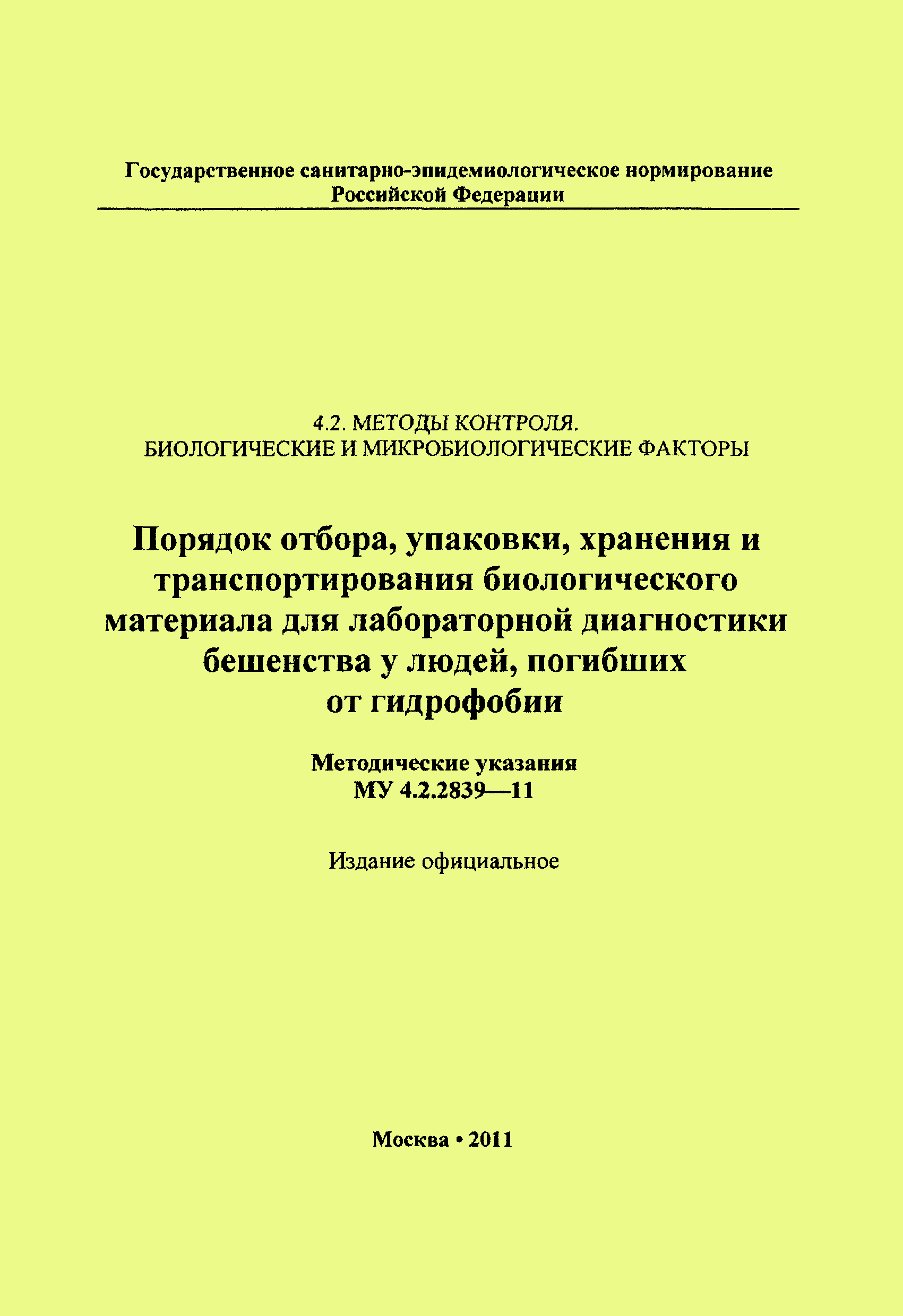 Государственное санитарно-эпидемиологическое нормирование Российской Федерации

4.2. МЕТОДЫ КОНТРОЛЯ.
БИОЛОГИЧЕСКИЕ И МИКРОБИОЛОГИЧЕСКИЕ ФАКТОРЫ

Порядок отбора, упаковки, хранения и транспортирования биологического материала для лабораторной диагностики бешенства у людей, погибших от гидрофобии

Методические указания
МУ 4.2.2839—11

Издание официальное

Москва • 2011